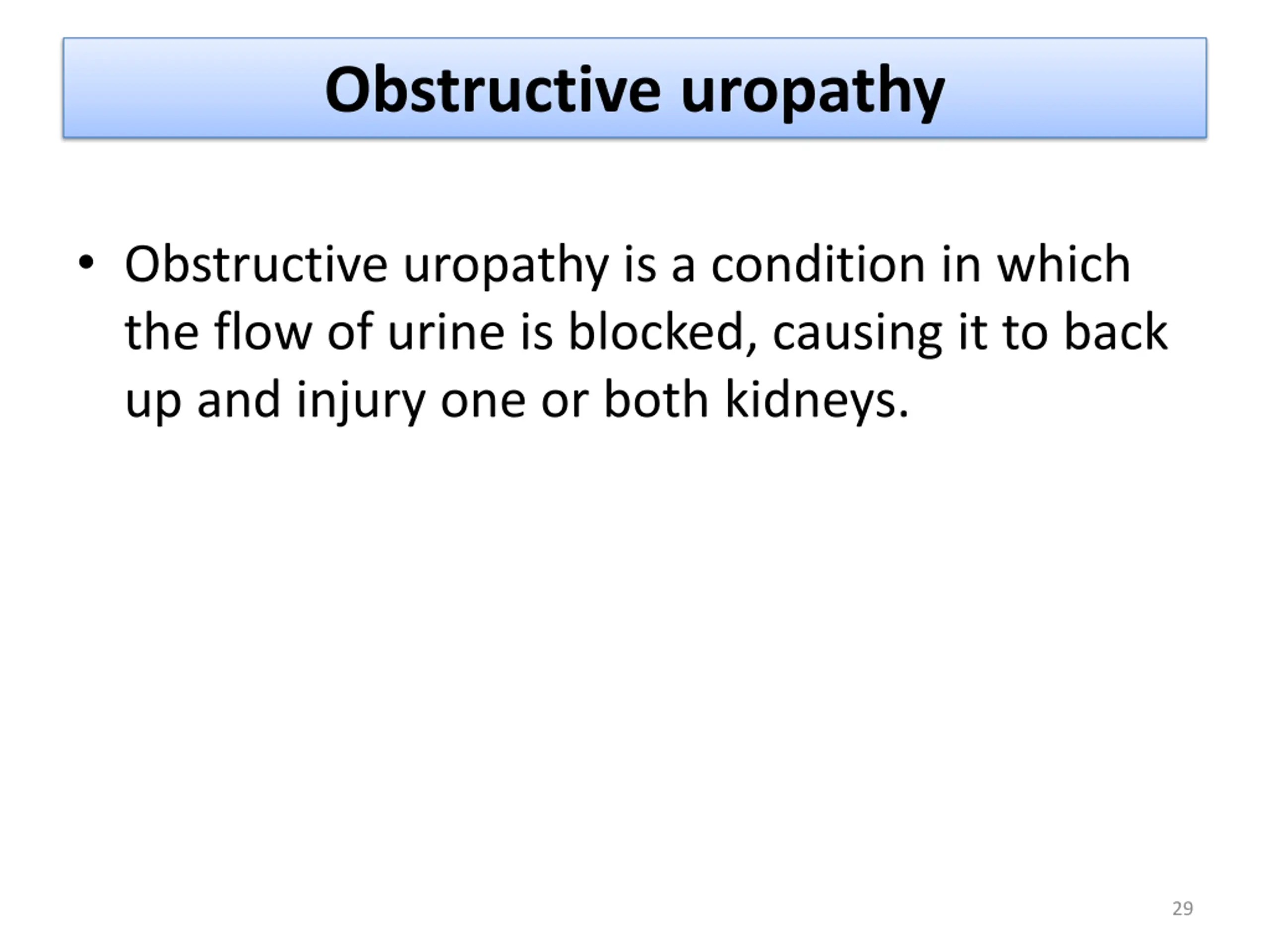 Obstructive uropathy

• Obstructive uropathy is a condition in which the flow of urine is blocked, causing it to back up and injury one or both kidneys.

29